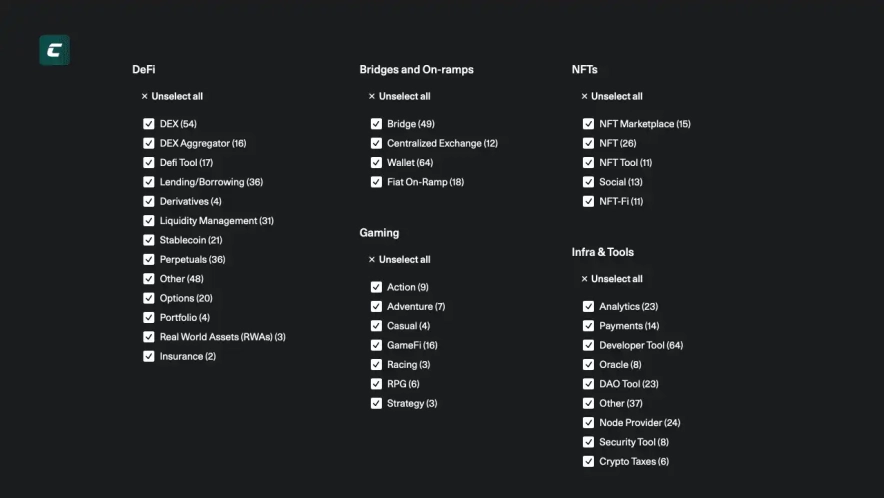 DeFi

× Unselect all

DEX (54)
DEX Aggregator (16)
Defi Tool (17)
Lending/Borrowing (36)
Derivatives (4)
Liquidity Management (31)
Stablecoin (21)
Perpetuals (36)
Other (48)
Options (20)
Portfolio (4)
Real World Assets (RWAs) (3)
Insurance (2)

Bridges and On-ramps

× Unselect all

Bridge (49)
Centralized Exchange (12)
Wallet (64)
Fiat On-Ramp (18)

Gaming

× Unselect all

Action (9)
Adventure (7)
Casual (4)
GameFi (16)
Racing (3)
RPG (6)
Strategy (3)

NFTs

× Unselect all

NFT Marketplace (15)
NFT (26)
NFT Tool (11)
Social (13)
NFT-Fi (11)

Infra & Tools

× Unselect all

Analytics (23)
Payments (14)
Developer Tool (64)
Oracle (8)
DAO Tool (23)
Other (37)
Node Provider (24)
Security Tool (8)
Crypto Taxes (6)